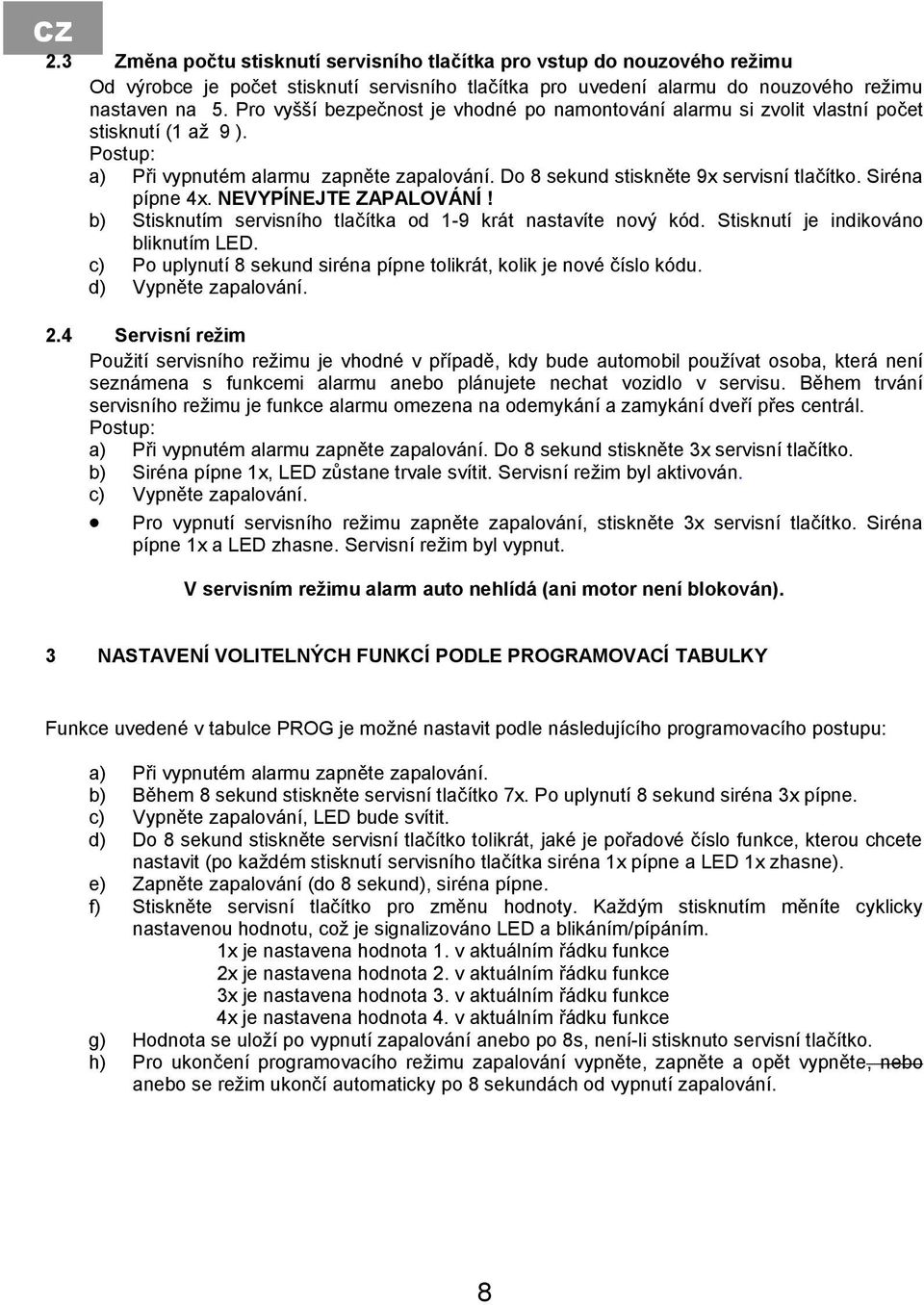 CZ

2.3 Změna počtu stisknutí servisního tlačítka pro vstup do nouzového režimu

Od výrobce je počet stisknutí servisního tlačítka pro uvedení alarmu do nouzového režimu nastaven na 5. Pro vyšší bezpečnost je vhodné po namontování alarmu si zvolit vlastní počet stisknutí (1 až 9 ).

Postup:

a) Při vypnutém alarmu zapněte zapalování. Do 8 sekund stiskněte 9x servisní tlačítko. Siréna pípne 4x. NEVYPÍNEJTE ZAPALOVÁNÍ !

b) Stisknutím servisního tlačítka od 1-9 krát nastavíte nový kód. Stisknutí je indikováno bliknutím LED.

c) Po uplynutí 8 sekund siréna pípne tolikrát, kolik je nové číslo kódu.

d) Vypněte zapalování.

2.4 Servisní režim

Použití servisního režimu je vhodné v případě, kdy bude automobil používat osoba, která není seznámena s funkcemi alarmu anebo plánujete nechat vozidlo v servisu. Během trvání servisního režimu je funkce alarmu omezena na odemykání a zamykání dveří přes centrál.

Postup:

a) Při vypnutém alarmu zapněte zapalování. Do 8 sekund stiskněte 3x servisní tlačítko.

b) Siréna pípne 1x, LED zůstane trvale svítit. Servisní režim byl aktivován.

c) Vypněte zapalování.

• Pro vypnutí servisního režimu zapněte zapalování, stiskněte 3x servisní tlačítko. Siréna pípne 1x a LED zhasne. Servisní režim byl vypnut.

V servisním režimu alarm auto nehlídá (ani motor není blokován).

3 NASTAVENÍ VOLITELNÝCH FUNKCÍ PODLE PROGRAMOVACÍ TABULKY

Funkce uvedené v tabulce PROG je možné nastavit podle následujícího programovacího postupu:

a) Při vypnutém alarmu zapněte zapalování.

b) Během 8 sekund stiskněte servisní tlačítko 7x. Po uplynutí 8 sekund siréna 3x pípne.

c) Vypněte zapalování, LED bude svítit.

d) Do 8 sekund stiskněte servisní tlačítko tolikrát, jaké je pořadové číslo funkce, kterou chcete nastavit (po každém stisknutí servisního tlačítka siréna 1x pípne a LED 1x zhasne).

e) Zapněte zapalování (do 8 sekund), siréna pípne.

f) Stiskněte servisní tlačítko pro změnu hodnoty. Každým stisknutím měníte cyklicky nastavenou hodnotu, což je signalizováno LED a blikáním/pípáním.

1x je nastavena hodnota 1. v aktuálním řádku funkce
2x je nastavena hodnota 2. v aktuálním řádku funkce
3x je nastavena hodnota 3. v aktuálním řádku funkce
4x je nastavena hodnota 4. v aktuálním řádku funkce

g) Hodnota se uloží po vypnutí zapalování anebo po 8s, není-li stisknuto servisní tlačítko.

h) Pro ukončení programovacího režimu zapalování vypněte, zapněte a opět vypněte, nebo anebo se režim ukončí automaticky po 8 sekundách od vypnutí zapalování.

8